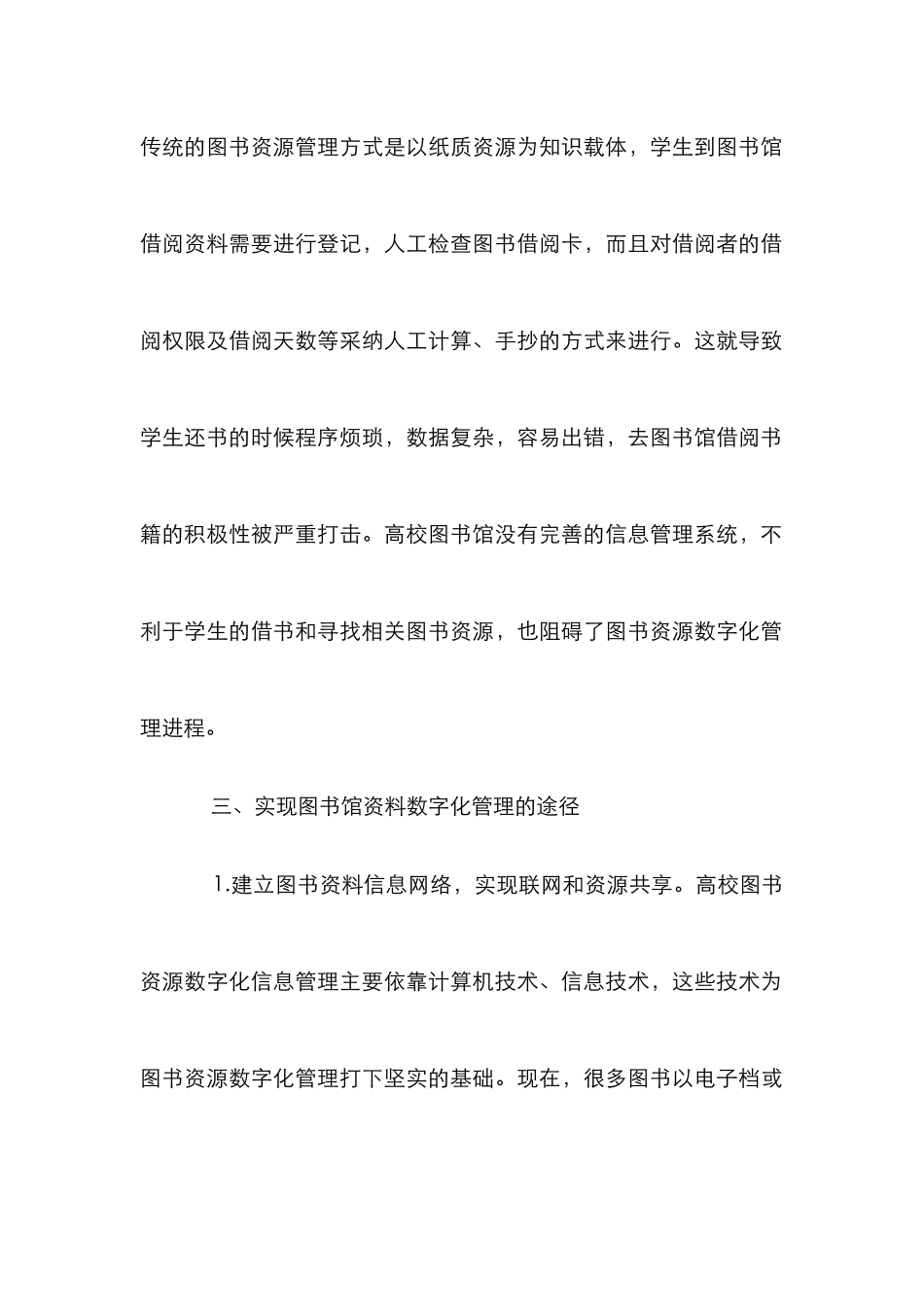 传统的图书资源管理方式是以纸质资源为知识载体，学生到图书馆借阅资料需要进行登记，人工检查图书借阅卡，而且对借阅者的借阅权限及借阅天数等采纳人工计算、手抄的方式来进行。这就导致学生还书的时候程序烦琐，数据复杂，容易出错，去图书馆借阅书籍的积极性被严重打击。高校图书馆没有完善的信息管理系统，不利于学生的借书和寻找相关图书资源，也阻碍了图书资源数字化管理进程。

三、实现图书馆资料数字化管理的途径

1.建立图书资料信息网络，实现联网和资源共享。高校图书资源数字化信息管理主要依靠计算机技术、信息技术，这些技术为图书资源数字化管理打下坚实的基础。现在，很多图书以电子档或